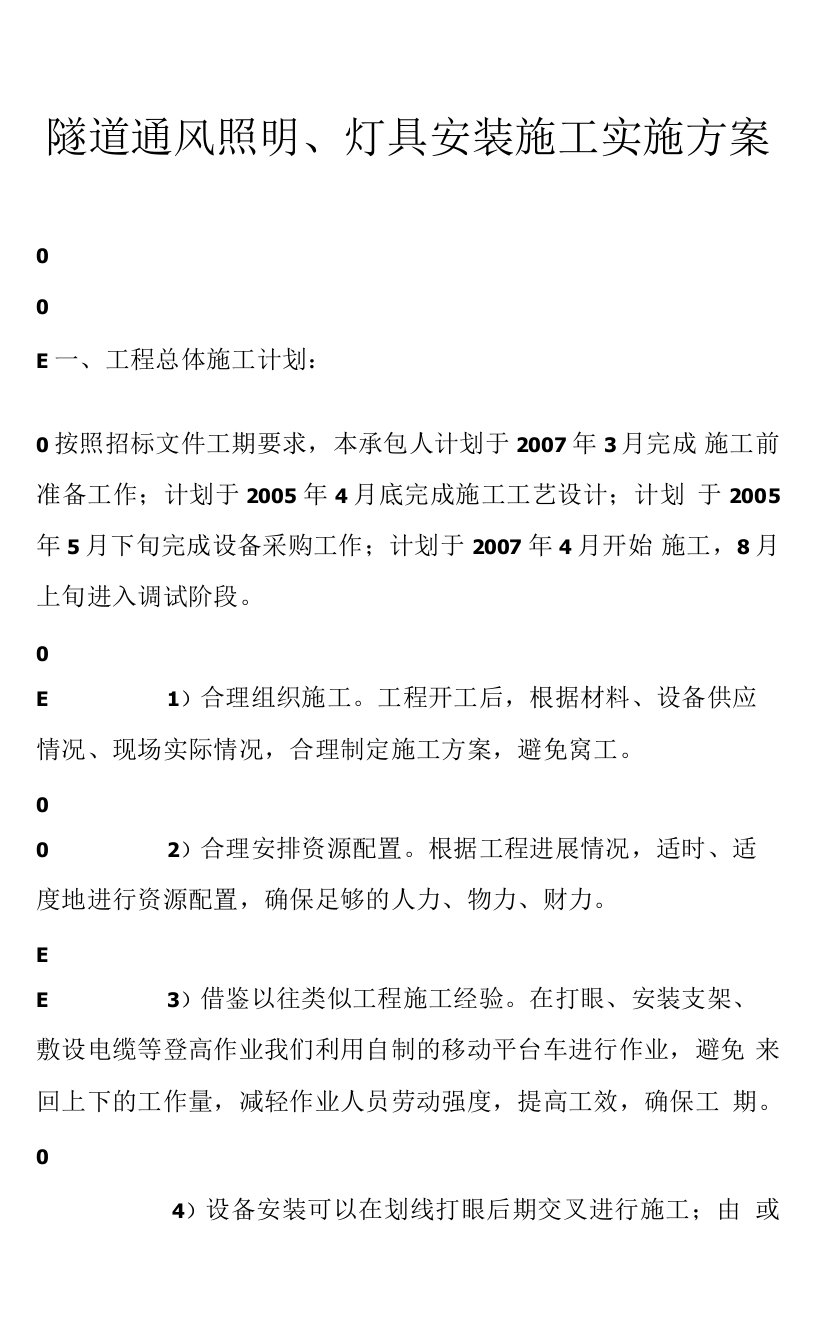 隧道通风照明、灯具安装施工实施方案

0

0

E 一、工程总体施工计划：

0 按照招标文件工期要求，本承包人计划于 2007 年 3 月完成 施工前准备工作；计划于 2005 年 4 月底完成施工工艺设计；计划 于 2005 年 5 月下旬完成设备采购工作；计划于 2007 年 4 月开始 施工，8 月上旬进入调试阶段。

0

E 1）合理组织施工。工程开工后，根据材料、设备供应情况、现场实际情况，合理制定施工方案，避免窝工。

0

0 2）合理安排资源配置。根据工程进展情况，适时、适度地进行资源配置，确保足够的人力、物力、财力。

E

E 3）借鉴以往类似工程施工经验。在打眼、安装支架、敷设电缆等登高作业我们利用自制的移动平台车进行作业，避免 来回上下的工作量，减轻作业人员劳动强度，提高工效，确保工 期。

0

4）设备安装可以在划线打眼后期交叉进行施工；由 或